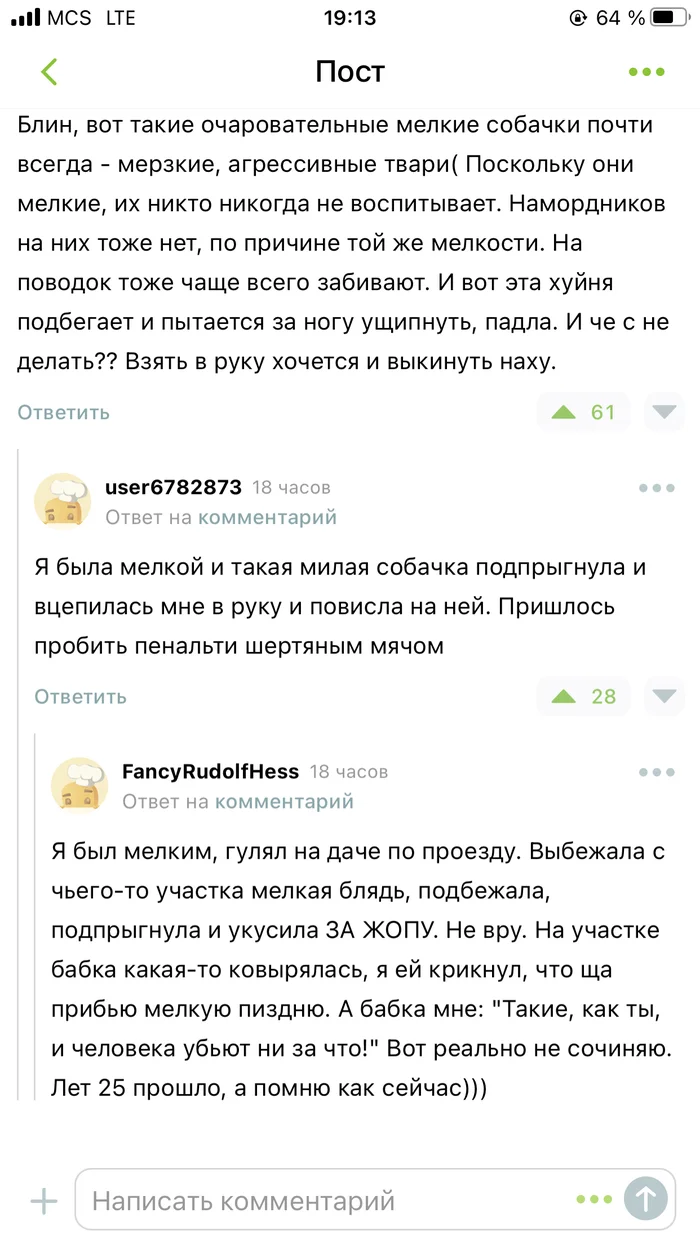 MCS LTE 19:13 64 %

Пост

Блин, вот такие очаровательные мелкие собачки почти всегда - мерзкие, агрессивные твари( Поскольку они мелкие, их никто никогда не воспитывает. Намордников на них тоже нет, по причине той же мелкости. На поводок тоже чаще всего забивают. И вот эта хуйня подбегает и пытается за ногу ущипнуть, падла. И че с не делать?? Взять в руку хочется и выкинуть наху.

Ответить 61

user6782873 18 часов
Ответ на комментарий

Я была мелкой и такая милая собачка подпрыгнула и вцепилась мне в руку и повисла на ней. Пришлось пробить пенальти шертяным мячом

Ответить 28

FancyRudolfHess 18 часов
Ответ на комментарий

Я был мелким, гулял на даче по проезду. Выбежала с чьего-то участка мелкая блядь, подбежала, подпрыгнула и укусила ЗА ЖОПУ. Не вру. На участке бабка какая-то ковырялась, я ей крикнул, что ща прибью мелкую пиздню. А бабка мне: "Такие, как ты, и человека убьют ни за что!" Вот реально не сочиняю. Лет 25 прошло, а помню как сейчас)))

Написать комментарий